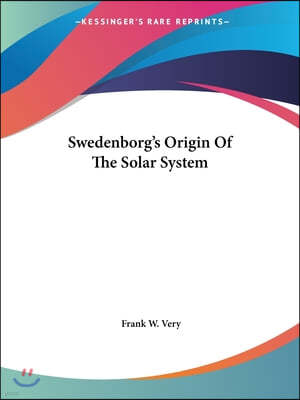 —KESSINGER'S RARE REPRINTS—

Swedenborg's Origin Of The Solar System

Frank W. Very